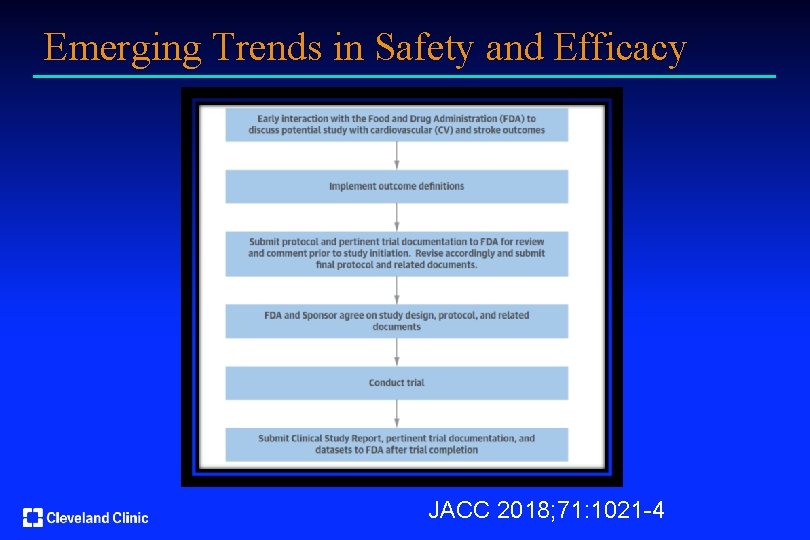 Emerging Trends in Safety and Efficacy

Early interaction with the Food and Drug Administration (FDA) to discuss potential study with cardiovascular (CV) and stroke outcomes

Implement outcome definitions

Submit protocol and pertinent trial documentation to FDA for review and comment prior to study initiation. Revise accordingly and submit final protocol and related documents.

FDA and Sponsor agree on study design, protocol, and related documents

Conduct trial

Submit Clinical Study Report, pertinent trial documentation, and datasets to FDA after trial completion

Cleveland Clinic

JACC 2018;71:1021-4